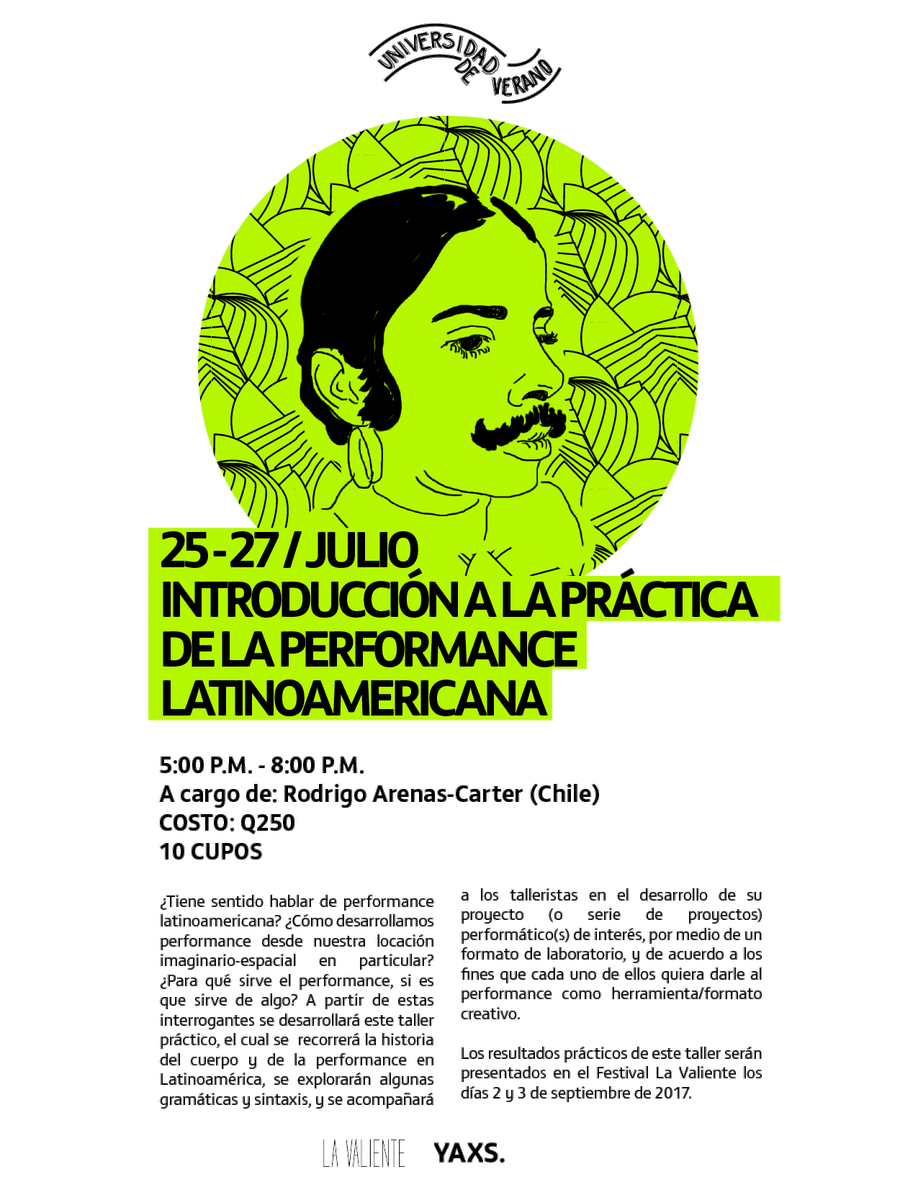 UNIVERSIDAD DE VERANO

25 - 27 / JULIO
INTRODUCCIÓN A LA PRÁCTICA DE LA PERFORMANCE LATINOAMERICANA

5:00 P.M. - 8:00 P.M.
A cargo de: Rodrigo Arenas-Carter (Chile)
COSTO: Q250
10 CUPOS

¿Tiene sentido hablar de performance latinoamericana? ¿Cómo desarrollamos performance desde nuestra locación imaginario-espacial en particular? ¿Para qué sirve el performance, si es que sirve de algo? A partir de estas interrogantes se desarrollará este taller práctico, el cual se recorrerá la historia del cuerpo y de la performance en Latinoamérica, se explorarán algunas gramáticas y sintaxis, y se acompañará a los talleristas en el desarrollo de su proyecto (o serie de proyectos) performático(s) de interés, por medio de un formato de laboratorio, y de acuerdo a los fines que cada uno de ellos quiera darle al performance como herramienta/formato creativo.

Los resultados prácticos de este taller serán presentados en el Festival La Valiente los días 2 y 3 de septiembre de 2017.

LA VALIENTE YAXS.